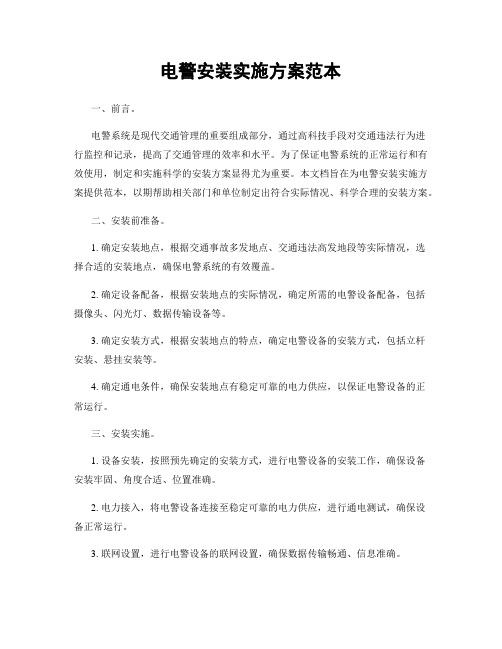 电警安装实施方案范本

一、前言。

电警系统是现代交通管理的重要组成部分，通过高科技手段对交通违法行为进行监控和记录，提高了交通管理的效率和水平。为了保证电警系统的正常运行和有效使用，制定和实施科学的安装方案显得尤为重要。本文档旨在为电警安装实施方案提供范本，以期帮助相关部门和单位制定出符合实际情况、科学合理的安装方案。

二、安装前准备。

1. 确定安装地点，根据交通事故多发地点、交通违法高发地段等实际情况，选择合适的安装地点，确保电警系统的有效覆盖。

2. 确定设备配备，根据安装地点的实际情况，确定所需的电警设备配备，包括摄像头、闪光灯、数据传输设备等。

3. 确定安装方式，根据安装地点的特点，确定电警设备的安装方式，包括立杆安装、悬挂安装等。

4. 确定通电条件，确保安装地点有稳定可靠的电力供应，以保证电警设备的正常运行。

三、安装实施。

1. 设备安装，按照预先确定的安装方式，进行电警设备的安装工作，确保设备安装牢固、角度合适、位置准确。

2. 电力接入，将电警设备连接至稳定可靠的电力供应，进行通电测试，确保设备正常运行。

3. 联网设置，进行电警设备的联网设置，确保数据传输畅通、信息准确。